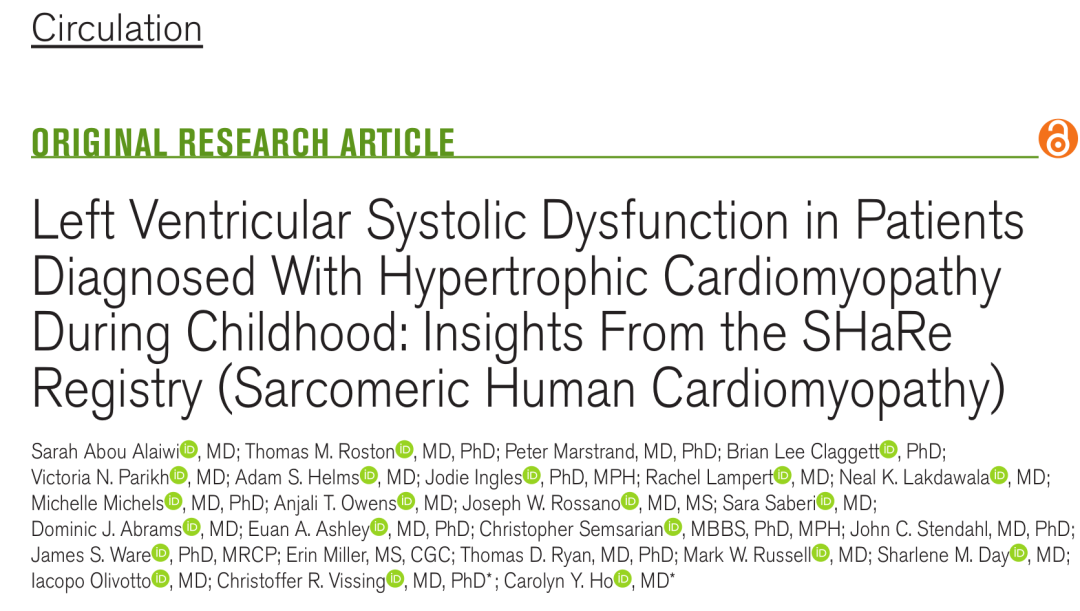 Circulation

ORIGINAL RESEARCH ARTICLE

Left Ventricular Systolic Dysfunction in Patients Diagnosed With Hypertrophic Cardiomyopathy During Childhood: Insights From the SHaRe Registry (Sarcomeric Human Cardiomyopathy)

Sarah Abou Alaiwi, MD; Thomas M. Roston, MD, PhD; Peter Marstrand, MD, PhD; Brian Lee Claggett, PhD; Victoria N. Parikh, MD; Adam S. Helms, MD; Jodie Ingles, PhD, MPH; Rachel Lampert, MD; Neal K. Lakdawala, MD; Michelle Michels, MD, PhD; Anjali T. Owens, MD; Joseph W. Rossano, MD, MS; Sara Saberi, MD; Dominic J. Abrams, MD; Euan A. Ashley, MD, PhD; Christopher Semsarian, MBBS, PhD, MPH; John C. Stendahl, MD, PhD; James S. Ware, PhD, MRCP; Erin Miller, MS, CGC; Thomas D. Ryan, MD, PhD; Mark W. Russell, MD; Sharlene M. Day, MD; Iacopo Olivotto, MD; Christoffer R. Vissing, MD, PhD*; Carolyn Y. Ho, MD*